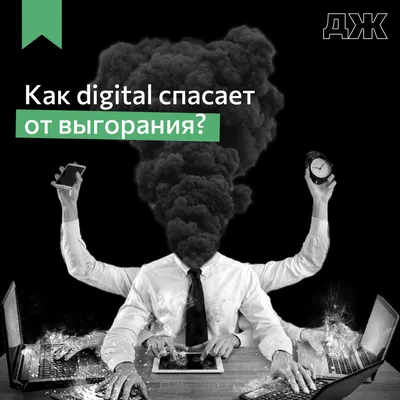 ДЖ

Как digital спасает от выгорания?